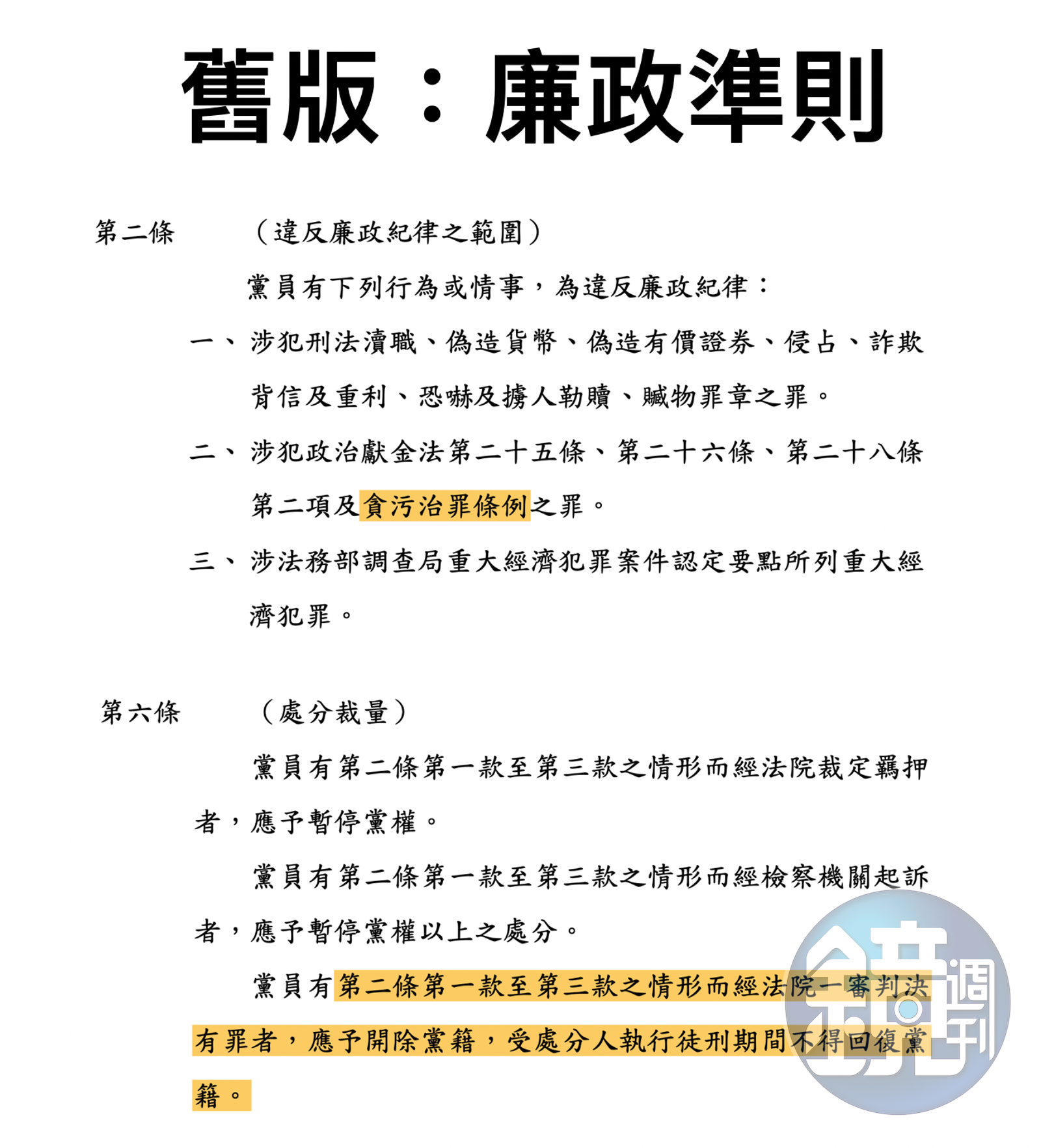 舊版：廉政準則

第二條　（違反廉政紀律之範圍）

黨員有下列行為或情事，為違反廉政紀律：

一、涉犯刑法瀆職、偽造貨幣、偽造有價證券、侵占、詐欺背信及重利、恐嚇及擄人勒贖、贓物罪章之罪。

二、涉犯政治獻金法第二十五條、第二十六條、第二十八條第二項及貪污治罪條例之罪。

三、涉法務部調查局重大經濟犯罪案件認定要點所列重大經濟犯罪。

第六條　（處分裁量）

黨員有第二條第一款至第三款之情形而經法院裁定羈押者，應予暫停黨權。

黨員有第二條第一款至第三款之情形而經檢察機關起訴者，應予暫停黨權以上之處分。

黨員有第二條第一款至第三款之情形而經法院一審判決有罪者，應予開除黨籍，受處分人執行徒刑期間不得回復黨籍。

鏡週刊